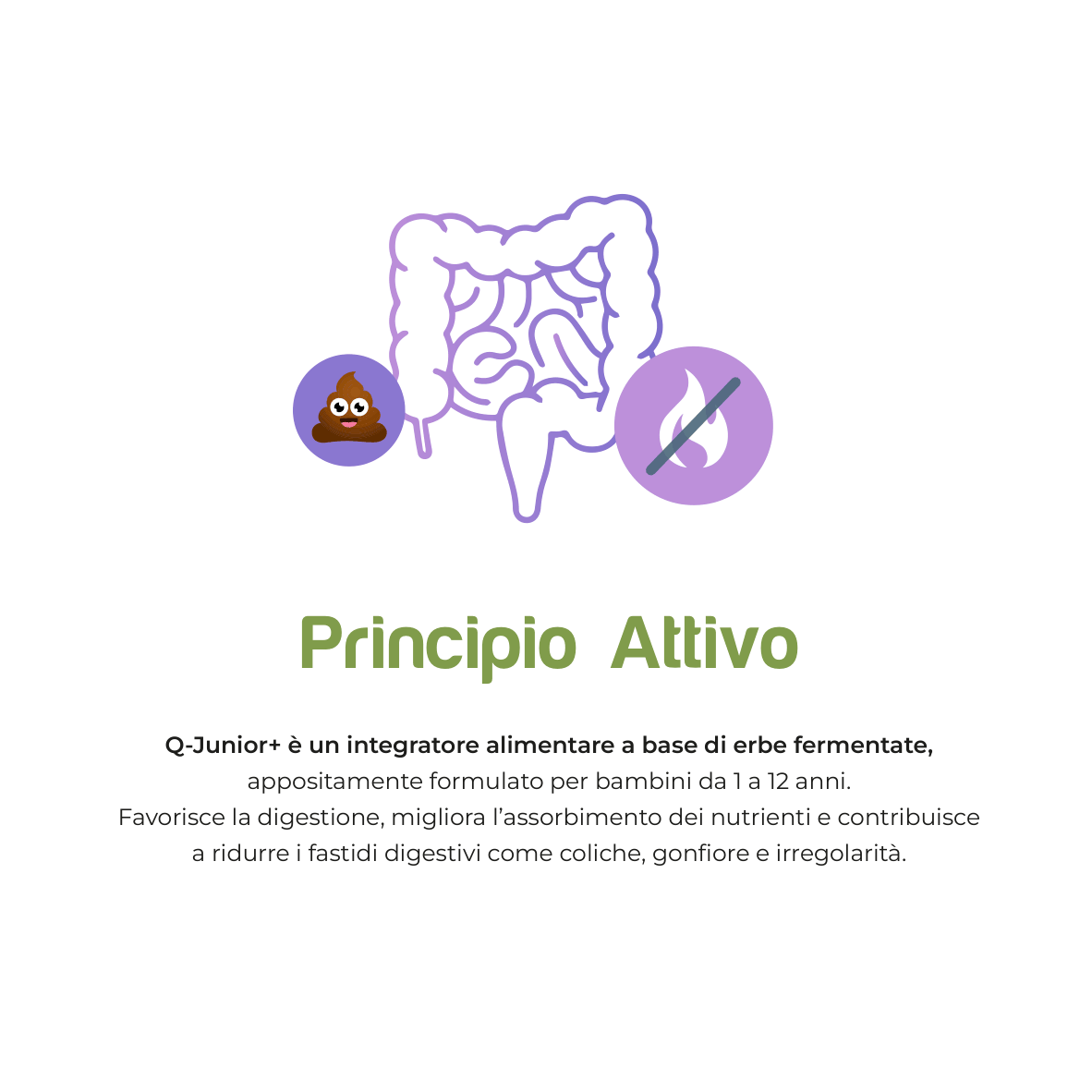 Principio Attivo

Q-Junior+ è un integratore alimentare a base di erbe fermentate, appositamente formulato per bambini da 1 a 12 anni. Favorisce la digestione, migliora l'assorbimento dei nutrienti e contribuisce a ridurre i fastidi digestivi come coliche, gonfiore e irregolarità.